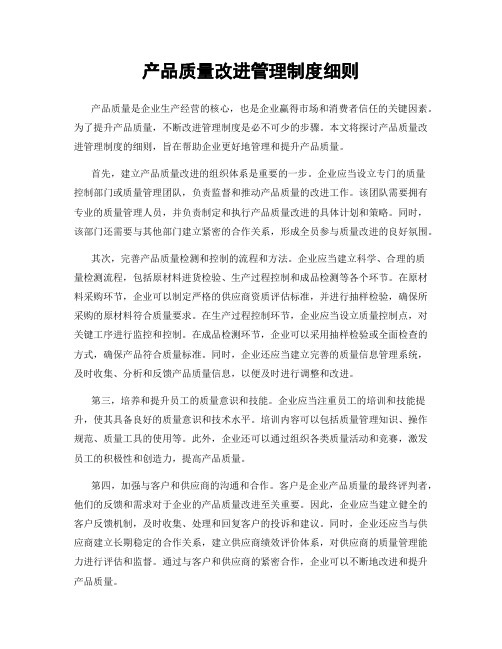 产品质量改进管理制度细则

产品质量是企业生产经营的核心，也是企业赢得市场和消费者信任的关键因素。为了提升产品质量，不断改进管理制度是必不可少的步骤。本文将探讨产品质量改进管理制度的细则，旨在帮助企业更好地管理和提升产品质量。

首先，建立产品质量改进的组织体系是重要的一步。企业应当设立专门的质量控制部门或质量管理团队，负责监督和推动产品质量的改进工作。该团队需要拥有专业的质量管理人员，并负责制定和执行产品质量改进的具体计划和策略。同时，该部门还需要与其他部门建立紧密的合作关系，形成全员参与质量改进的良好氛围。

其次，完善产品质量检测和控制的流程和方法。企业应当建立科学、合理的质量检测流程，包括原材料进货检验、生产过程控制和成品检测等各个环节。在原材料采购环节，企业可以制定严格的供应商资质评估标准，并进行抽样检验，确保所采购的原材料符合质量要求。在生产过程控制环节，企业应当设立质量控制点，对关键工序进行监控和控制。在成品检测环节，企业可以采用抽样检验或全面检查的方式，确保产品符合质量标准。同时，企业还应当建立完善的质量信息管理系统，及时收集、分析和反馈产品质量信息，以便及时进行调整和改进。

第三，培养和提升员工的质量意识和技能。企业应当注重员工的培训和技能提升，使其具备良好的质量意识和技术水平。培训内容可以包括质量管理知识、操作规范、质量工具的使用等。此外，企业还可以通过组织各类质量活动和竞赛，激发员工的积极性和创造力，提高产品质量。

第四，加强与客户和供应商的沟通和合作。客户是企业产品质量的最终评判者，他们的反馈和需求对于企业的产品质量改进至关重要。因此，企业应当建立健全的客户反馈机制，及时收集、处理和回复客户的投诉和建议。同时，企业还应当与供应商建立长期稳定的合作关系，建立供应商绩效评价体系，对供应商的质量管理能力进行评估和监督。通过与客户和供应商的紧密合作，企业可以不断地改进和提升产品质量。